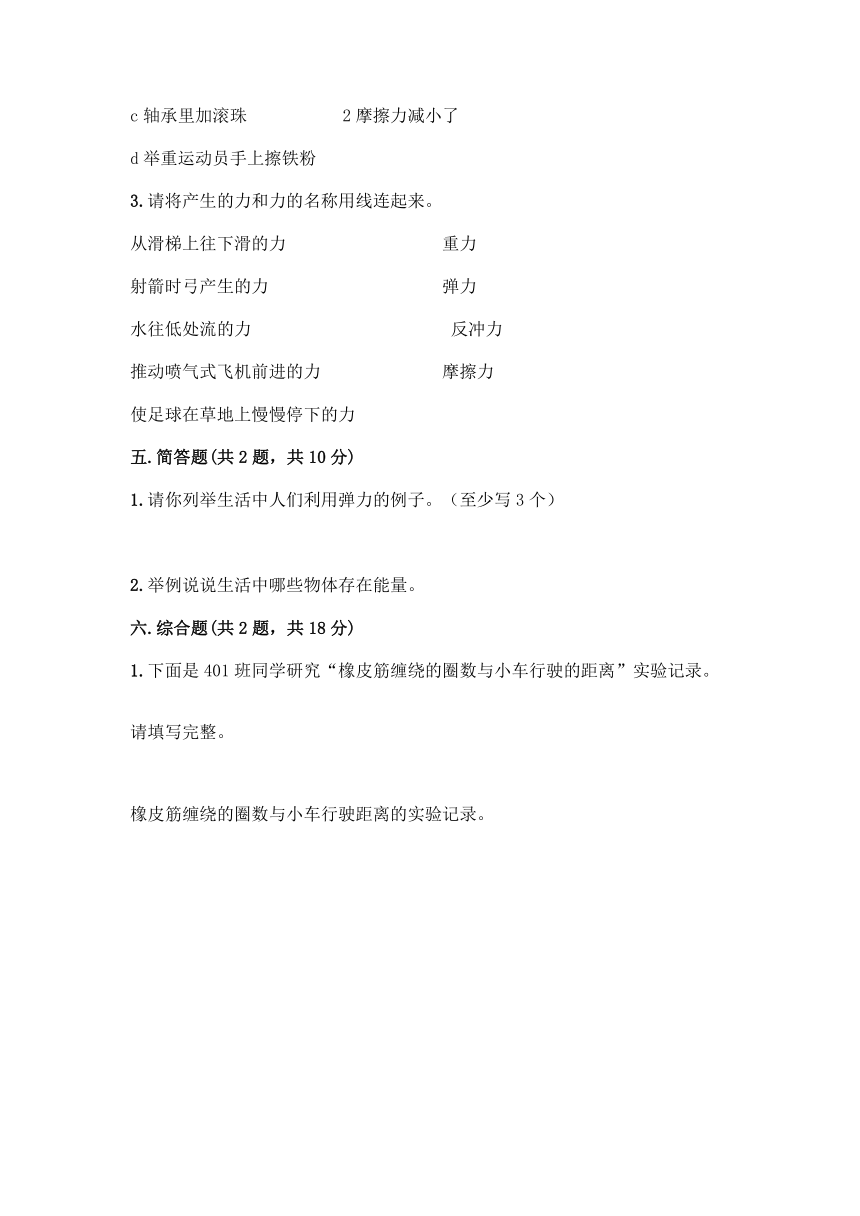 c 轴承里加滚珠　　　　　2 摩擦力减小了

d 举重运动员手上擦铁粉

3. 请将产生的力和力的名称用线连起来。

从滑梯上往下滑的力　　　　　　　重力

射箭时弓产生的力　　　　　　　　弹力

水往低处流的力　　　　　　　　　反冲力

推动喷气式飞机前进的力　　　　　摩擦力

使足球在草地上慢慢停下的力

五. 简答题(共 2 题，共 10 分)

1. 请你列举生活中人们利用弹力的例子。（至少写 3 个）

2. 举例说说生活中哪些物体存在能量。

六. 综合题(共 2 题，共 18 分)

1. 下面是 401 班同学研究“橡皮筋缠绕的圈数与小车行驶的距离”实验记录。

请填写完整。

橡皮筋缠绕的圈数与小车行驶距离的实验记录。